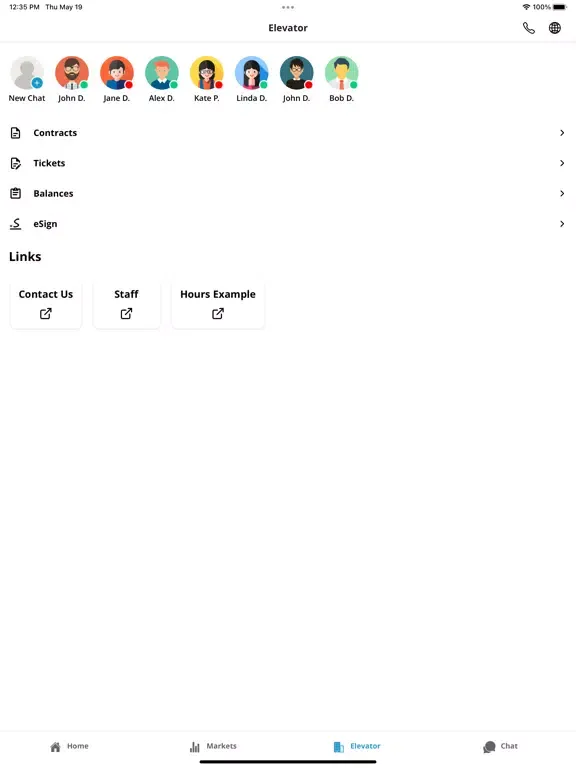 12:35 PM Thu May 19

100%

Elevator

New Chat
John D.
Jane D.
Alex D.
Kate P.
Linda D.
John D.
Bob D.

Contracts

Tickets

Balances

eSign

Links

Contact Us

Staff

Hours Example

Home
Markets
Elevator
Chat